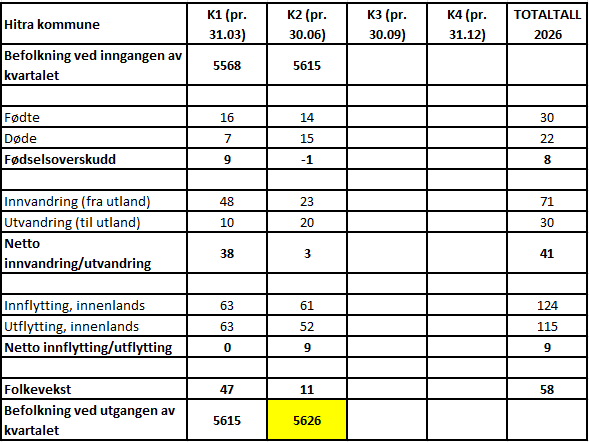 | Hitra kommune | K1 (pr. 31.03) | K2 (pr. 30.06) | K3 (pr. 30.09) | K4 (pr. 31.12) | TOTALTALL 2026 |
|---|---|---|---|---|---|
| Befolkning ved inngangen av kvartalet | 5568 | 5615 | | | |
| | | | | | |
| Fødte | 16 | 14 | | | 30 |
| Døde | 7 | 15 | | | 22 |
| Fødselsoverskudd | 9 | -1 | | | 8 |
| | | | | | |
| Innvandring (fra utland) | 48 | 23 | | | 71 |
| Utvandring (til utland) | 10 | 20 | | | 30 |
| Netto innvandring/utvandring | 38 | 3 | | | 41 |
| | | | | | |
| Innflytting, innenlands | 63 | 61 | | | 124 |
| Utflytting, innenlands | 63 | 52 | | | 115 |
| Netto innflytting/utflytting | 0 | 9 | | | 9 |
| | | | | | |
| Folkevekst | 47 | 11 | | | 58 |
| Befolkning ved utgangen av kvartalet | 5615 | 5626 | | | |